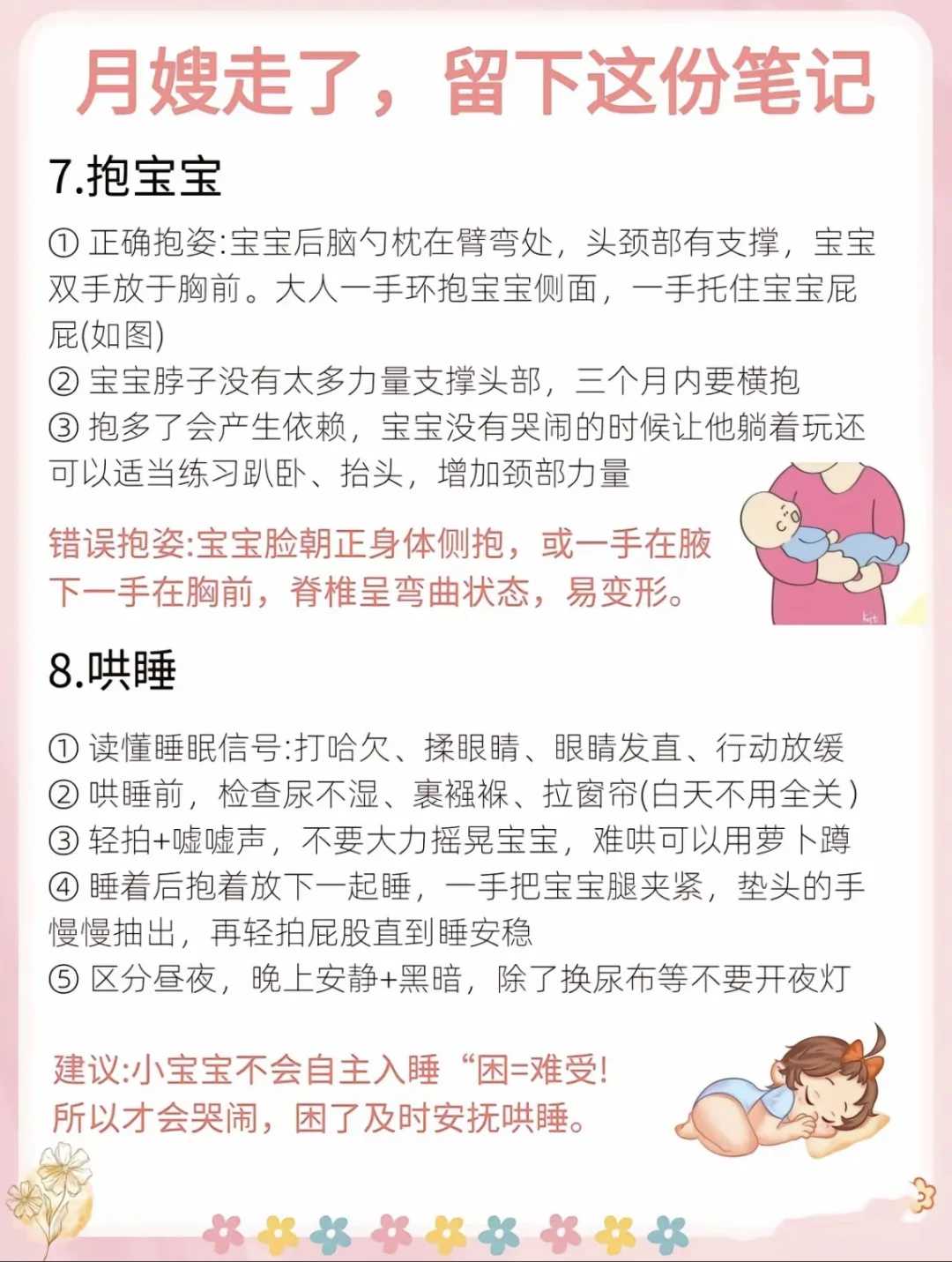 月嫂走了，留下这份笔记

7.抱宝宝

① 正确抱姿:宝宝后脑勺枕在臂弯处，头颈部有支撑，宝宝双手放于胸前。大人一手环抱宝宝侧面，一手托住宝宝屁屁(如图)
② 宝宝脖子没有太多力量支撑头部，三个月内要横抱
③ 抱多了会产生依赖，宝宝没有哭闹的时候让他躺着玩还可以适当练习趴卧、抬头，增加颈部力量

错误抱姿:宝宝脸朝正身体侧抱，或一手在腋下一手在胸前，脊椎呈弯曲状态，易变形。

8.哄睡

① 读懂睡眠信号:打哈欠、揉眼睛、眼睛发直、行动放缓
② 哄睡前，检查尿不湿、裹襁褓、拉窗帘(白天不用全关)
③ 轻拍+嘘嘘声，不要大力摇晃宝宝，难哄可以用萝卜蹲
④ 睡着后抱着放下一起睡，一手把宝宝腿夹紧，垫头的手慢慢抽出，再轻拍屁股直到睡安稳
⑤ 区分昼夜，晚上安静+黑暗，除了换尿布等不要开夜灯

建议:小宝宝不会自主入睡“困=难受!所以才会哭闹，困了及时安抚哄睡。